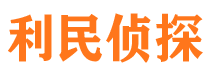 利民侦探